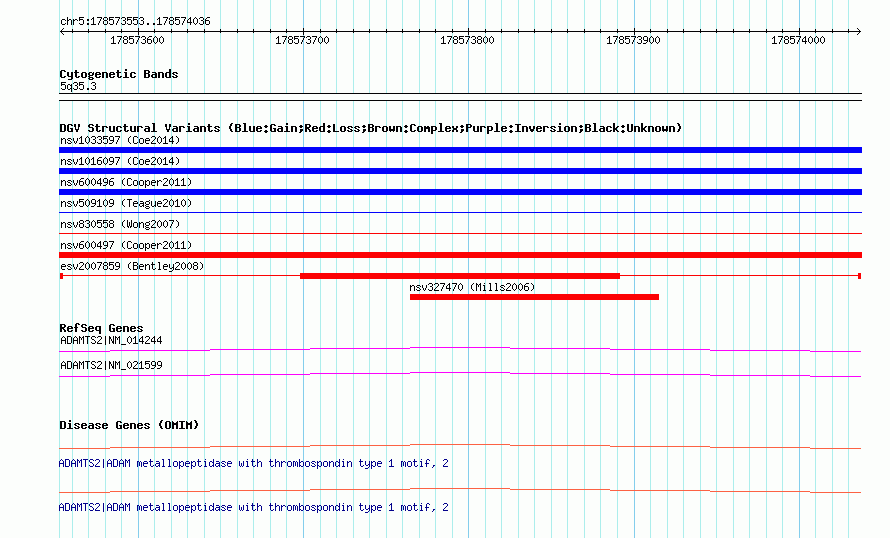 chr5:178573553..178574036

178573600 178573700 178573800 178573900 178574000

Cytogenetic Bands
5q35.3

DGV Structural Variants (Blue:Gain;Red:Loss;Brown:Complex;Purple:Inversion;Black:Unknown)
nsv1033597 (Coe2014)
nsv1016097 (Coe2014)
nsv600496 (Cooper2011)
nsv509109 (Teague2010)
nsv830558 (Wong2007)
nsv600497 (Cooper2011)
esv2007859 (Bentley2008)
nsv327470 (Mills2006)

RefSeq Genes
ADAMTS2|NM_014244
ADAMTS2|NM_021599

Disease Genes (OMIM)

ADAMTS2|ADAM metallopeptidase with thrombospondin type 1 motif, 2

ADAMTS2|ADAM metallopeptidase with thrombospondin type 1 motif, 2